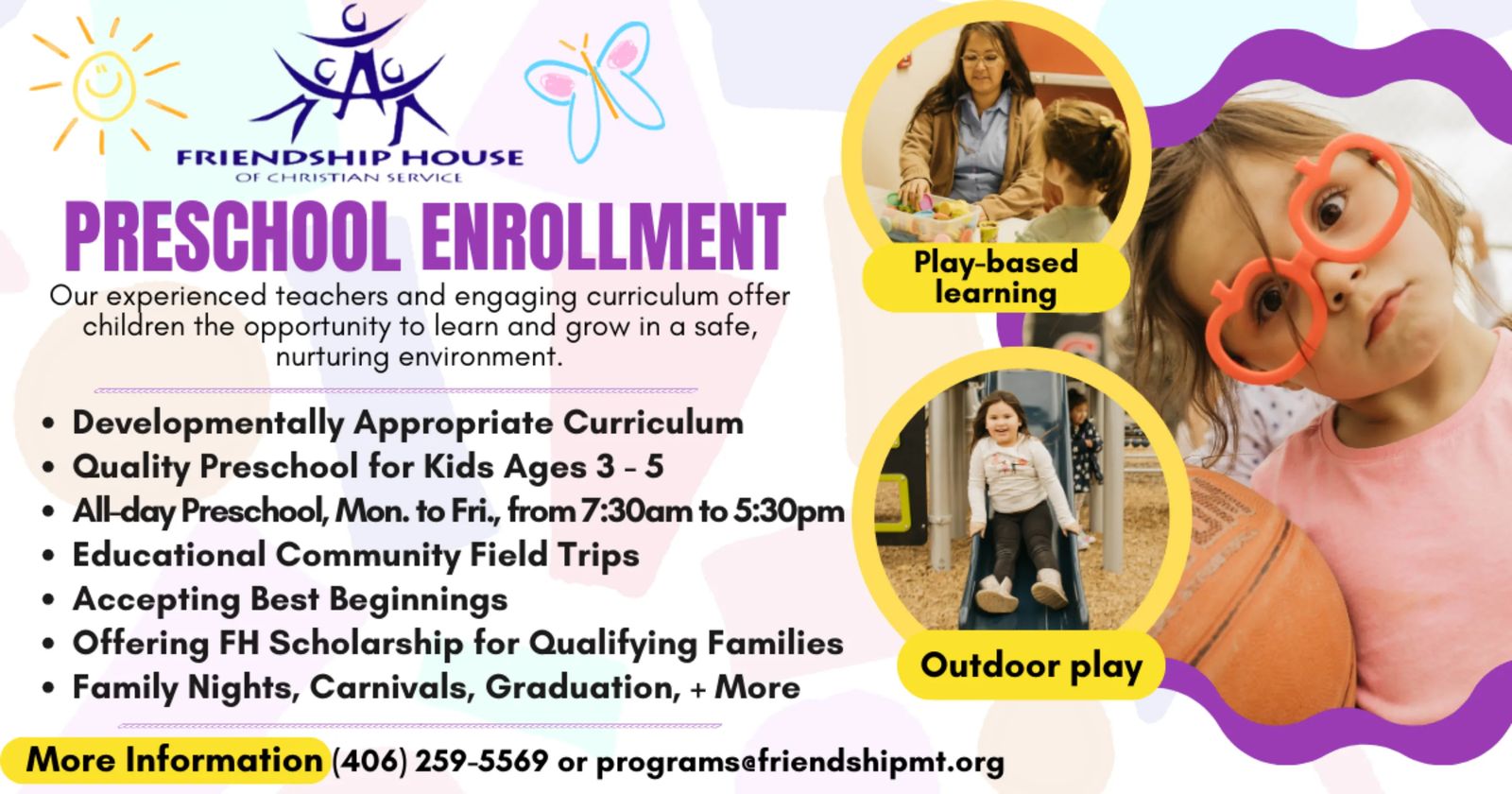 FRIENDSHIP HOUSE
OF CHRISTIAN SERVICE

PRESCHOOL ENROLLMENT

Our experienced teachers and engaging curriculum offer children the opportunity to learn and grow in a safe, nurturing environment.

• Developmentally Appropriate Curriculum
• Quality Preschool for Kids Ages 3 - 5
• All-day Preschool, Mon. to Fri., from 7:30am to 5:30pm
• Educational Community Field Trips
• Accepting Best Beginnings
• Offering FH Scholarship for Qualifying Families
• Family Nights, Carnivals, Graduation, + More

More Information (406) 259-5569 or programs@friendshipmt.org

Play-based learning

Outdoor play